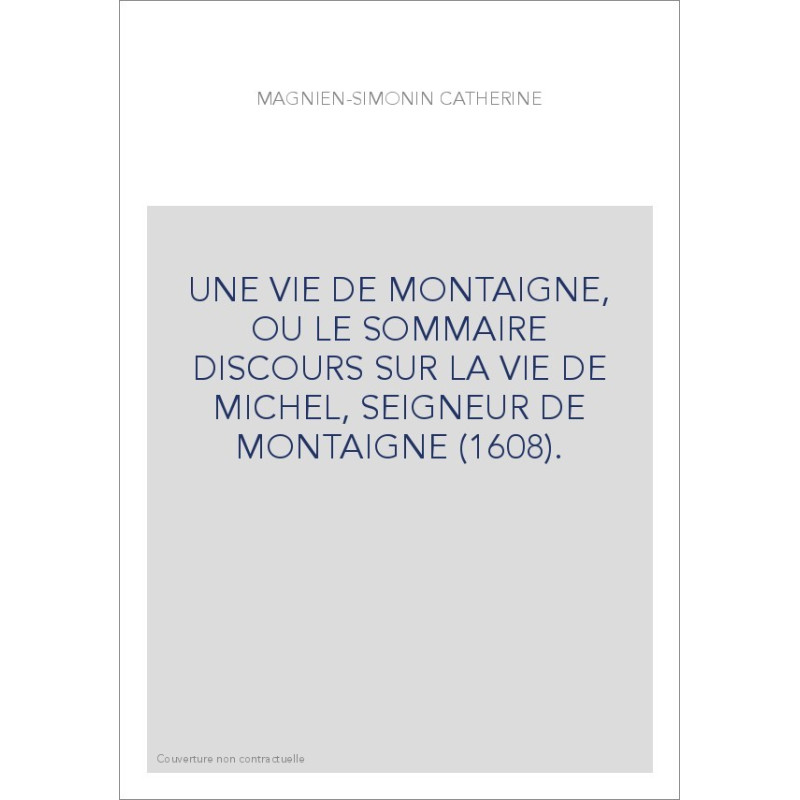 MAGNIEN-SIMONIN CATHERINE

UNE VIE DE MONTAIGNE, OU LE SOMMAIRE DISCOURS SUR LA VIE DE MICHEL, SEIGNEUR DE MONTAIGNE (1608).

Couverture non contractuelle